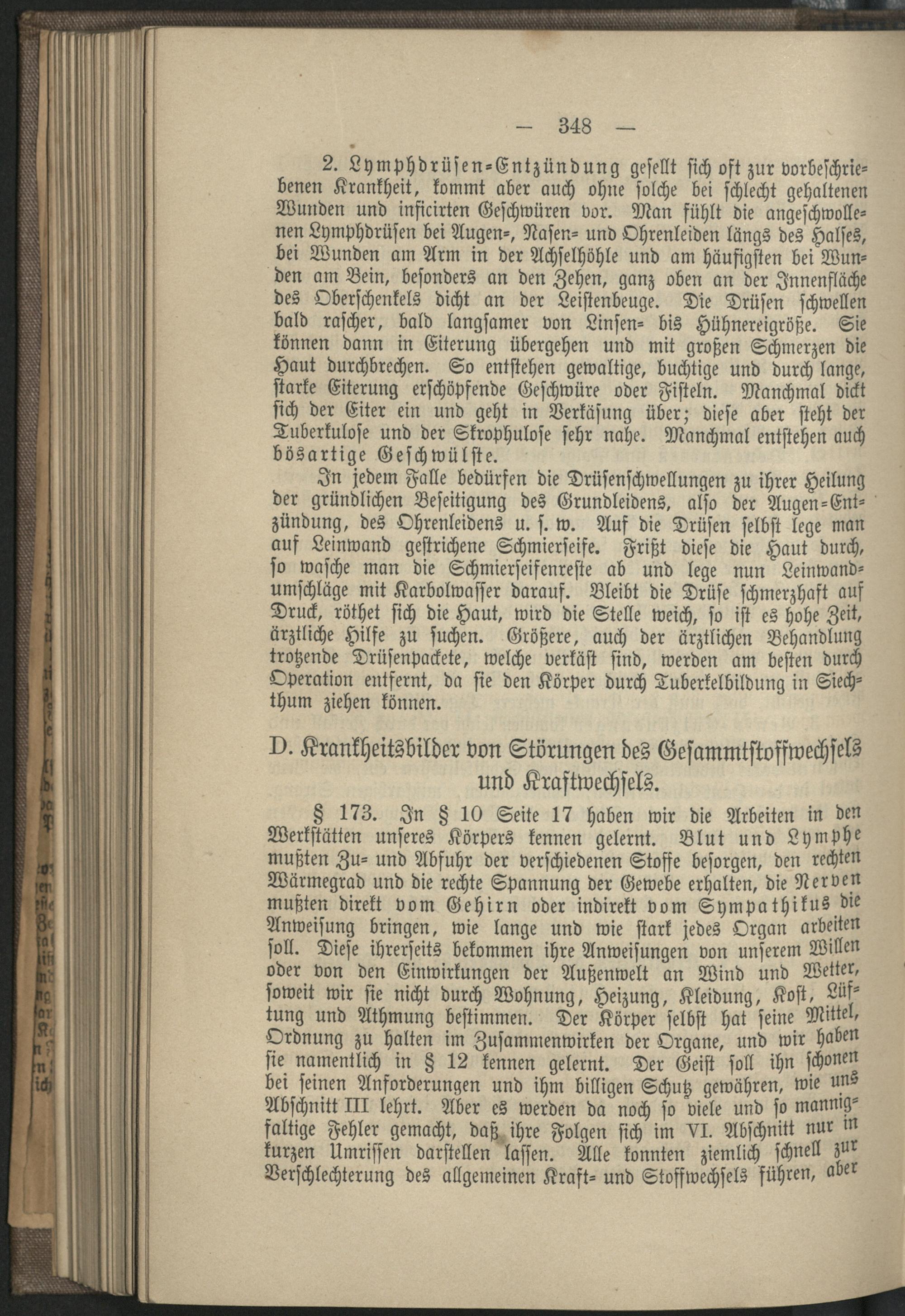 — 348 —

2. Lymphdrüsen-Entzündung gesellt sich oft zur vorbeschriebenen Krankheit, kommt aber auch ohne solche bei schlecht gehaltenen Wunden und inficirten Geschwüren vor. Man fühlt die angeschwollenen Lymphdrüsen bei Augen-, Nasen- und Ohrenleiden längs des Halses, bei Wunden am Arm in der Achselhöhle und am häufigsten bei Wunden am Bein, besonders an den Zehen, ganz oben an der Innenfläche des Oberschenkels dicht an der Leistenbeuge. Die Drüsen schwellen bald rascher, bald langsamer von Linsen- bis Hühnereigröße. Sie können dann in Eiterung übergehen und mit großen Schmerzen die Haut durchbrechen. So entstehen gewaltige, buchtige und durch lange, starke Eiterung erschöpfende Geschwüre oder Fisteln. Manchmal dickt sich der Eiter ein und geht in Verkäsung über; diese aber steht der Tuberkulose und der Skrophulose sehr nahe. Manchmal entstehen auch bösartige Geschwülste.

In jedem Falle bedürfen die Drüsenschwellungen zu ihrer Heilung der gründlichen Beseitigung des Grundleidens, also der Augen-Entzündung, des Ohrenleidens u. s. w. Auf die Drüsen selbst lege man auf Leinwand gestrichene Schmierseife. Frißt diese die Haut durch, so wasche man die Schmierseifenreste ab und lege nun Leinwandumschläge mit Karbolwasser darauf. Bleibt die Drüse schmerzhaft auf Druck, röthet sich die Haut, wird die Stelle weich, so ist es hohe Zeit, ärztliche Hilfe zu suchen. Größere, auch der ärztlichen Behandlung trotzende Drüsenpackete, welche verkäst sind, werden am besten durch Operation entfernt, da sie den Körper durch Tuberkelbildung in Siechthum ziehen können.

D. Krankheitsbilder von Störungen des Gesammtstoffwechsels und Kraftwechsels.

§ 173. In § 10 Seite 17 haben wir die Arbeiten in den Werkstätten unseres Körpers kennen gelernt. Blut und Lymphe mußten Zu- und Abfuhr der verschiedenen Stoffe besorgen, den rechten Wärmegrad und die rechte Spannung der Gewebe erhalten, die Nerven mußten direkt vom Gehirn oder indirekt vom Sympathikus die Anweisung bringen, wie lange und wie stark jedes Organ arbeiten soll. Diese ihrerseits bekommen ihre Anweisungen von unserem Willen oder von den Einwirkungen der Außenwelt an Wind und Wetter, soweit wir sie nicht durch Wohnung, Heizung, Kleidung, Kost, Lüftung und Athmung bestimmen. Der Körper selbst hat seine Mittel, Ordnung zu halten im Zusammenwirken der Organe, und wir haben sie namentlich in § 12 kennen gelernt. Der Geist soll ihn schonen bei seinen Anforderungen und ihm billigen Schutz gewähren, wie uns Abschnitt III lehrt. Aber es werden da noch so viele und so mannigfaltige Fehler gemacht, daß ihre Folgen sich im VI. Abschnitt nur in kurzen Umrissen darstellen lassen. Alle konnten ziemlich schnell zur Verschlechterung des allgemeinen Kraft- und Stoffwechsels führen, aber